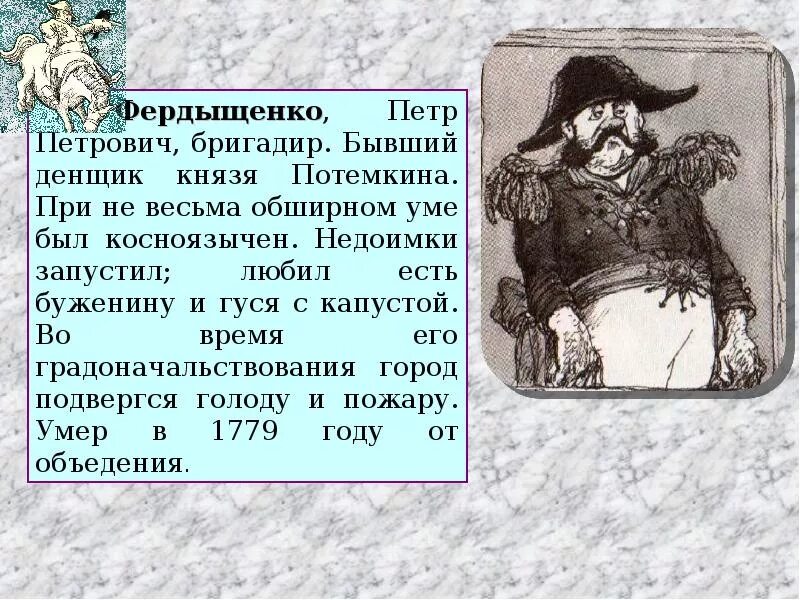 Фердыщенко, Петр Петрович, бригадир. Бывший денщик князя Потемкина. При не весьма обширном уме был косноязычен. Недоимки запустил; любил есть буженину и гуся с капустой. Во время его градоначальствования город подвергся голоду и пожару. Умер в 1779 году от объедения.